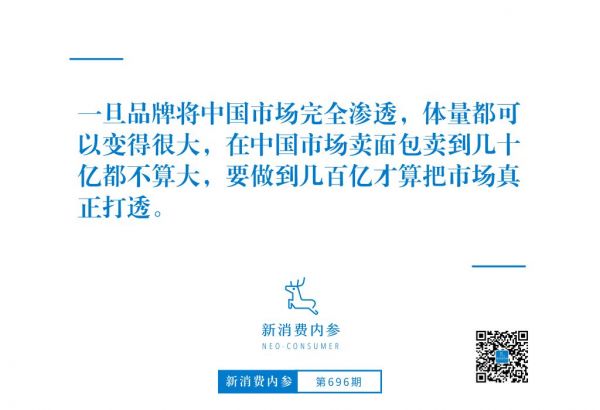 一旦品牌将中国市场完全渗透，体量都可以变得很大，在中国市场卖面包卖到几十亿都不算大，要做到几百亿才算把市场真正打透。

新消费内参
NEO-CONSUMER

新消费内参 第696期